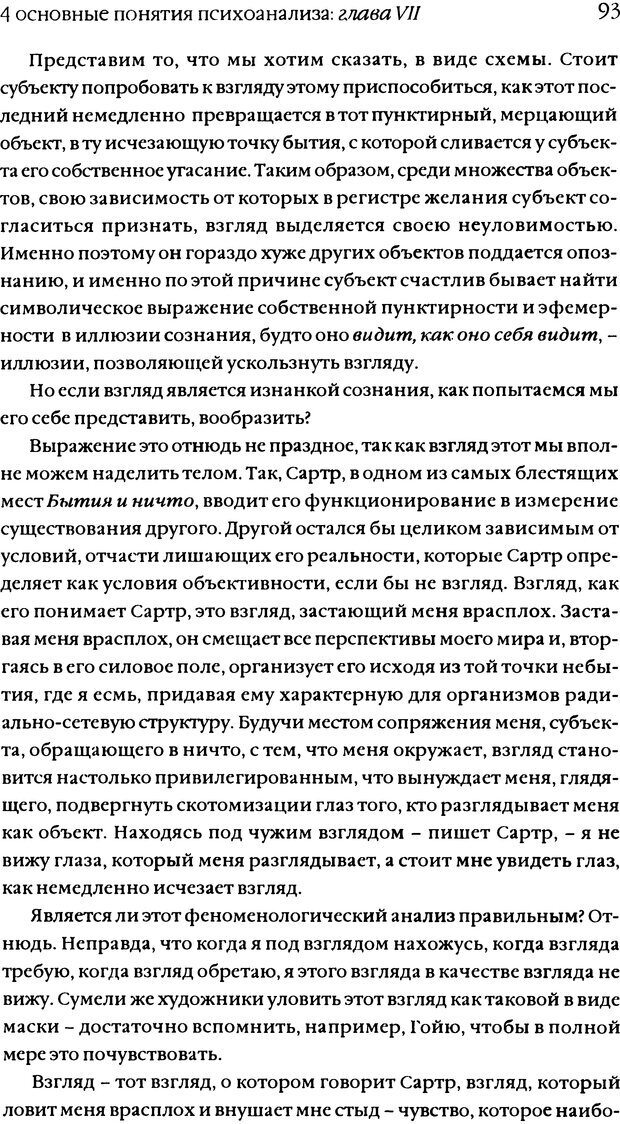 4 основные понятия психоанализа: глава VII 93

Представим то, что мы хотим сказать, в виде схемы. Стоит субъекту попробовать к взгляду этому приспособиться, как этот последний немедленно превращается в тот пунктирный, мерцающий объект, в ту исчезающую точку бытия, с которой сливается у субъекта его собственное угасание. Таким образом, среди множества объектов, свою зависимость от которых в регистре желания субъект согласиться признать, взгляд выделяется своею неуловимостью. Именно поэтому он гораздо хуже других объектов поддается опознанию, и именно по этой причине субъект счастлив бывает найти символическое выражение собственной пунктирности и эфемерности в иллюзии сознания, будто оно видит, как оно себя видит, – иллюзии, позволяющей ускользнуть взгляду.

Но если взгляд является изнанкой сознания, как попытаемся мы его себе представить, вообразить?

Выражение это отнюдь не праздное, так как взгляд этот мы вполне можем наделить телом. Так, Сартр, в одном из самых блестящих мест Бытия и ничто, вводит его функционирование в измерение существования другого. Другой остался бы целиком зависимым от условий, отчасти лишающих его реальности, которые Сартр определяет как условия объективности, если бы не взгляд. Взгляд, как его понимает Сартр, это взгляд, застающий меня врасплох. Заставая меня врасплох, он смещает все перспективы моего мира и, вторгаясь в его силовое поле, организует его исходя из той точки небытия, где я есмь, придавая ему характерную для организмов радиально-сетевую структуру. Будучи местом сопряжения меня, субъекта, обращающего в ничто, с тем, что меня окружает, взгляд становится настолько привилегированным, что вынуждает меня, глядящего, подвергнуть скотомизации глаз того, кто разглядывает меня как объект. Находясь под чужим взглядом – пишет Сартр, – я не вижу глаза, который меня разглядывает, а стоит мне увидеть глаз, как немедленно исчезает взгляд.

Является ли этот феноменологический анализ правильным? Отнюдь. Неправда, что когда я под взглядом нахожусь, когда взгляда требую, когда взгляд обретаю, я этого взгляда в качестве взгляда не вижу. Сумели же художники уловить этот взгляд как таковой в виде маски – достаточно вспомнить, например, Гойю, чтобы в полной мере это почувствовать.

Взгляд – тот взгляд, о котором говорит Сартр, взгляд, который ловит меня врасплох и внушает мне стыд – чувство, которое наибо-